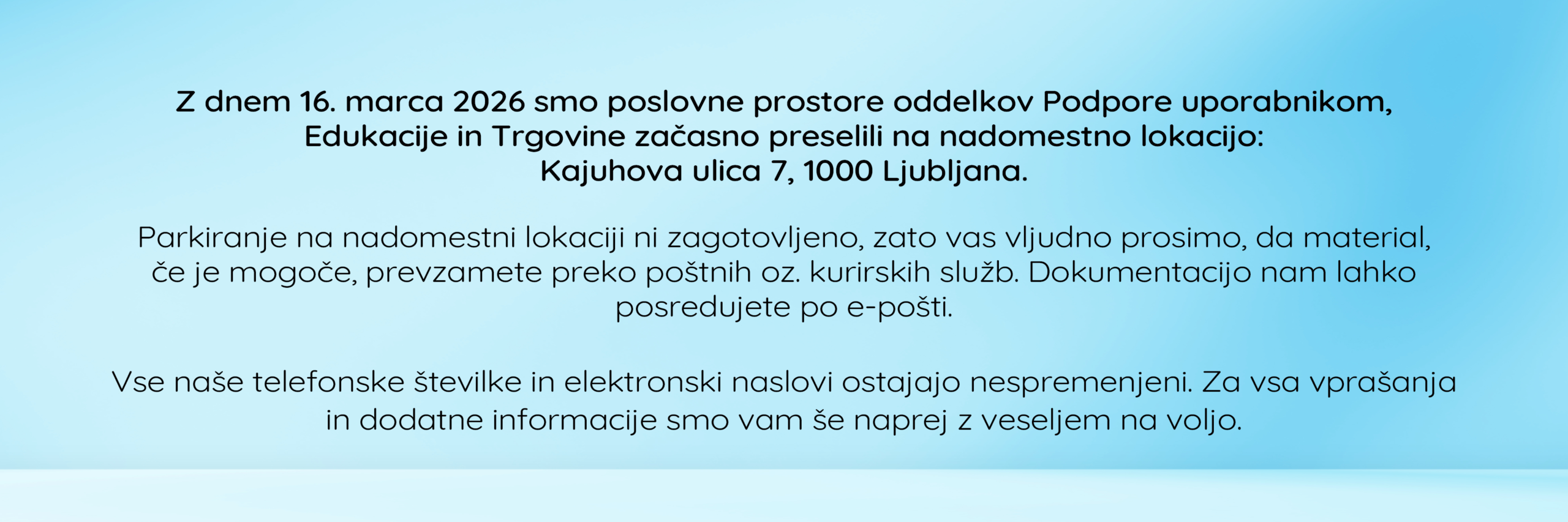 Z dnem 16. marca 2026 smo poslovne prostore oddelkov Podpore uporabnikom, Edukacije in Trgovine začasno preselili na nadomestno lokacijo: Kajuhova ulica 7, 1000 Ljubljana.

Parkiranje na nadomestni lokaciji ni zagotovljeno, zato vas vljudno prosimo, da material, če je mogoče, prevzamete preko poštnih oz. kurirskih služb. Dokumentacijo nam lahko posredujete po e-pošti.

Vse naše telefonske številke in elektronski naslovi ostajajo nespremenjeni. Za vsa vprašanja in dodatne informacije smo vam še naprej z veseljem na voljo.